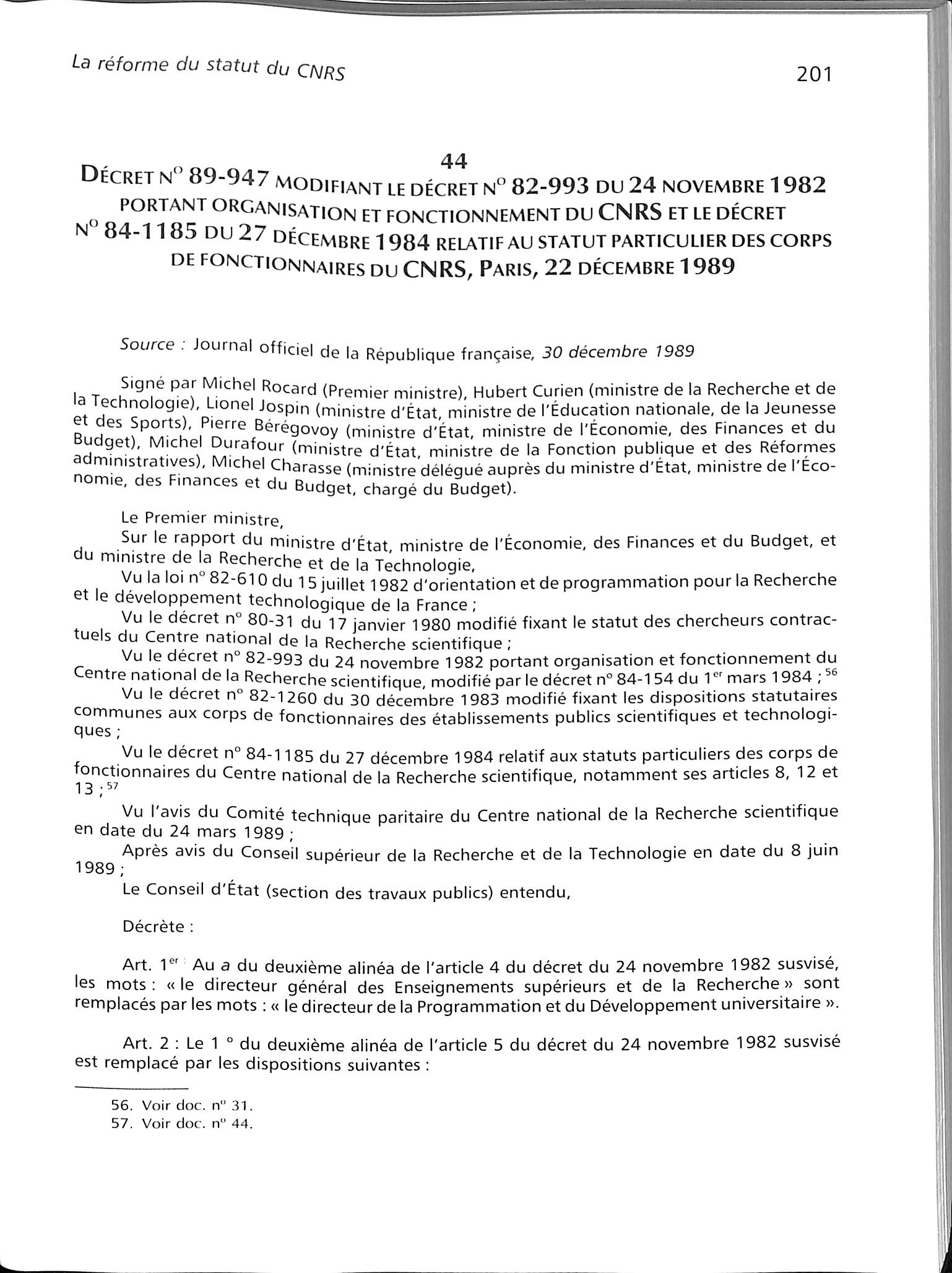 La réforme du statut du CNRS

201

44

DÉCRET N° 89-947 MODIFIANT LE DÉCRET N° 82-993 DU 24 NOVEMBRE 1982 PORTANT ORGANISATION ET FONCTIONNEMENT DU CNRS ET LE DÉCRET N° 84-1185 DU 27 DÉCEMBRE 1984 RELATIF AU STATUT PARTICULIER DES CORPS DE FONCTIONNAIRES DU CNRS, PARIS, 22 DÉCEMBRE 1989

Source : Journal officiel de la République française, 30 décembre 1989

Signé par Michel Rocard (Premier ministre), Hubert Curien (ministre de la Recherche et de la Technologie), Lionel Jospin (ministre d'État, ministre de l'Éducation nationale, de la Jeunesse et des Sports), Pierre Bérégovoy (ministre d'État, ministre de l'Économie, des Finances et du Budget), Michel Durafour (ministre d'État, ministre de la Fonction publique et des Réformes administratives), Michel Charasse (ministre délégué auprès du ministre d'État, ministre de l'Économie, des Finances et du Budget, chargé du Budget).

Le Premier ministre,
Sur le rapport du ministre d'État, ministre de l'Économie, des Finances et du Budget, et du ministre de la Recherche et de la Technologie,
Vu la loi n° 82-610 du 15 juillet 1982 d'orientation et de programmation pour la Recherche et le développement technologique de la France ;
Vu le décret n° 80-31 du 17 janvier 1980 modifié fixant le statut des chercheurs contractuels du Centre national de la Recherche scientifique ;
Vu le décret n° 82-993 du 24 novembre 1982 portant organisation et fonctionnement du Centre national de la Recherche scientifique, modifié par le décret n° 84-154 du 1$^{er}$ mars 1984 ; $^{56}$
Vu le décret n° 82-1260 du 30 décembre 1983 modifié fixant les dispositions statutaires communes aux corps de fonctionnaires des établissements publics scientifiques et technologiques ;
Vu le décret n° 84-1185 du 27 décembre 1984 relatif aux statuts particuliers des corps de fonctionnaires du Centre national de la Recherche scientifique, notamment ses articles 8, 12 et 13 ; $^{57}$
Vu l'avis du Comité technique paritaire du Centre national de la Recherche scientifique en date du 24 mars 1989 ;
Après avis du Conseil supérieur de la Recherche et de la Technologie en date du 8 juin 1989 ;
Le Conseil d'État (section des travaux publics) entendu,

Décrète :

Art. 1$^{er}$ : Au a du deuxième alinéa de l'article 4 du décret du 24 novembre 1982 susvisé, les mots : « le directeur général des Enseignements supérieurs et de la Recherche » sont remplacés par les mots : « le directeur de la Programmation et du Développement universitaire ».

Art. 2 : Le 1 ° du deuxième alinéa de l'article 5 du décret du 24 novembre 1982 susvisé est remplacé par les dispositions suivantes :

56. Voir doc. n° 31.
57. Voir doc. n° 44.